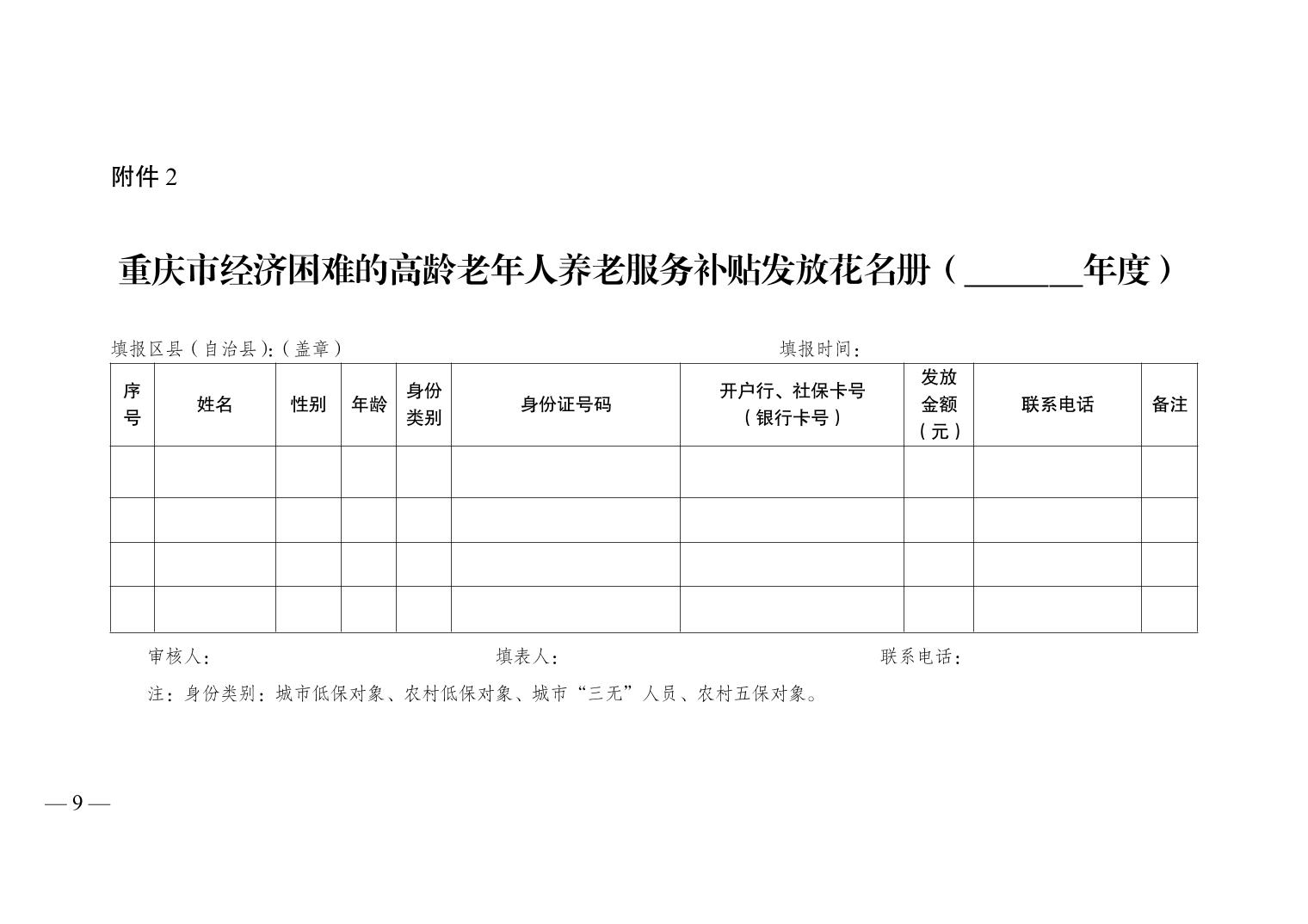 附件 2

重庆市经济困难的高龄老年人养老服务补贴发放花名册（______年度）

填报区县（自治县）:（盖章）　　　　填报时间：

| 序号 | 姓名 | 性别 | 年龄 | 身份类别 | 身份证号码 | 开户行、社保卡号（银行卡号） | 发放金额（元） | 联系电话 | 备注 |
|---|---|---|---|---|---|---|---|---|---|
| | | | | | | | | | |
| | | | | | | | | | |
| | | | | | | | | | |
| | | | | | | | | | |

审核人：　　　　填表人：　　　　联系电话：

注：身份类别：城市低保对象、农村低保对象、城市“三无”人员、农村五保对象。

— 9 —